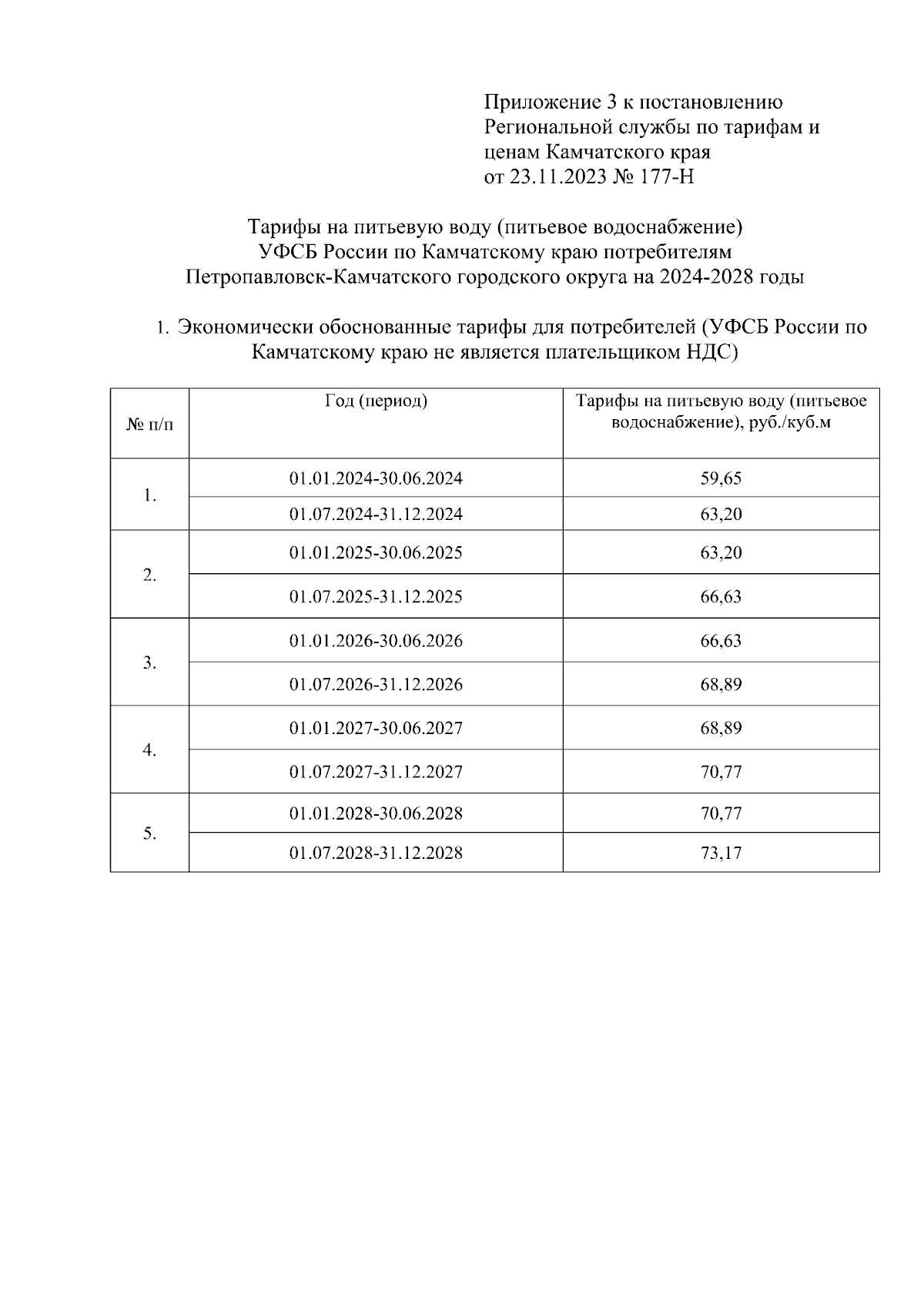 Приложение 3 к постановлению Региональной службы по тарифам и ценам Камчатского края
от 23.11.2023 № 177-Н

Тарифы на питьевую воду (питьевое водоснабжение)
УФСБ России по Камчатскому краю потребителям
Петропавловск-Камчатского городского округа на 2024-2028 годы

1. Экономически обоснованные тарифы для потребителей (УФСБ России по Камчатскому краю не является плательщиком НДС)

| № п/п | Год (период) | Тарифы на питьевую воду (питьевое водоснабжение), руб./куб.м |
|---|---|---|
| 1. | 01.01.2024-30.06.2024 | 59,65 |
| | 01.07.2024-31.12.2024 | 63,20 |
| 2. | 01.01.2025-30.06.2025 | 63,20 |
| | 01.07.2025-31.12.2025 | 66,63 |
| 3. | 01.01.2026-30.06.2026 | 66,63 |
| | 01.07.2026-31.12.2026 | 68,89 |
| 4. | 01.01.2027-30.06.2027 | 68,89 |
| | 01.07.2027-31.12.2027 | 70,77 |
| 5. | 01.01.2028-30.06.2028 | 70,77 |
| | 01.07.2028-31.12.2028 | 73,17 |